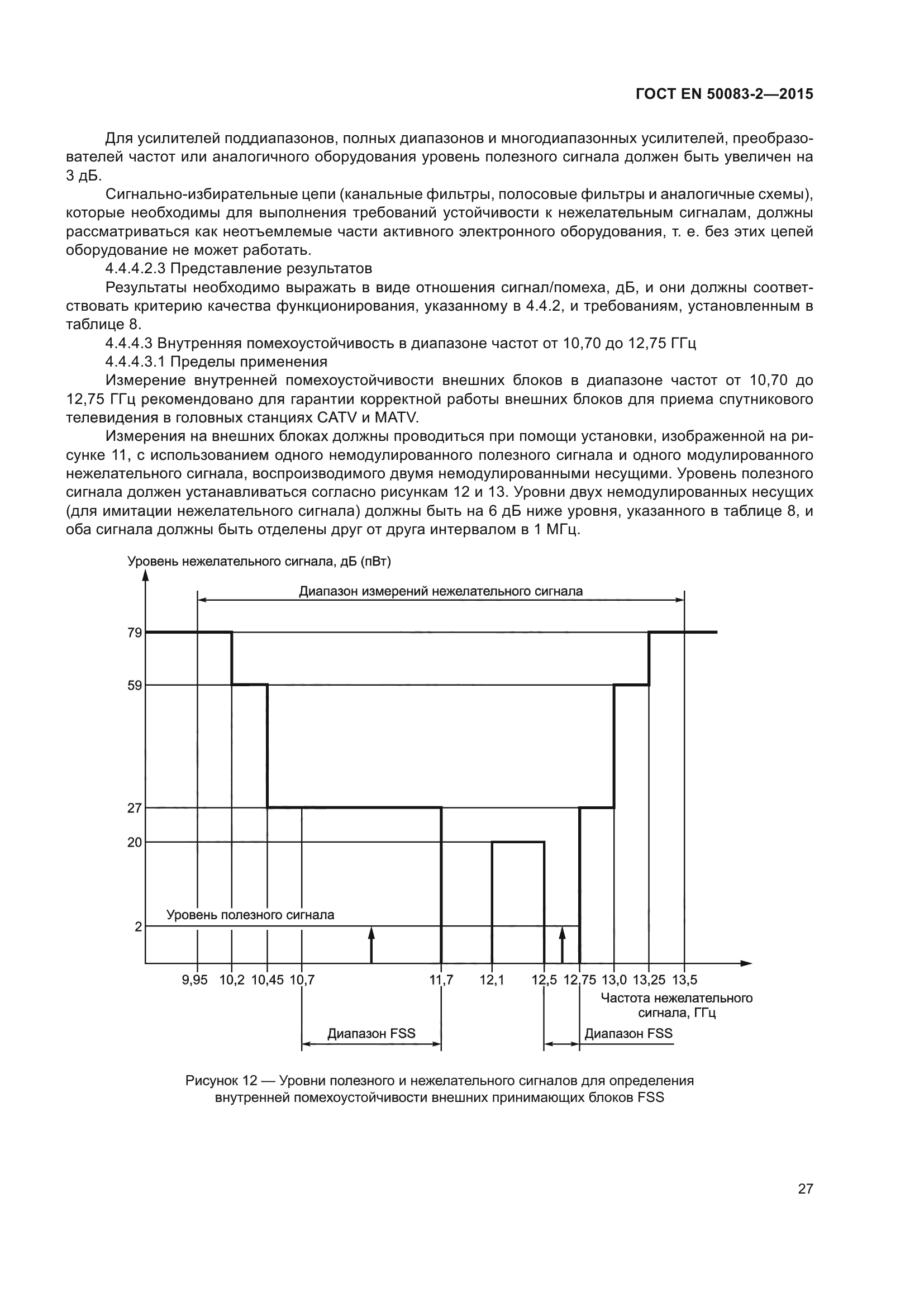 ГОСТ EN 50083-2—2015

Для усилителей поддиапазонов, полных диапазонов и многодиапазонных усилителей, преобразователей частот или аналогичного оборудования уровень полезного сигнала должен быть увеличен на 3 дБ.

Сигнально-избирательные цепи (канальные фильтры, полосовые фильтры и аналогичные схемы), которые необходимы для выполнения требований устойчивости к нежелательным сигналам, должны рассматриваться как неотъемлемые части активного электронного оборудования, т. е. без этих цепей оборудование не может работать.

4.4.4.2.3 Представление результатов

Результаты необходимо выражать в виде отношения сигнал/помеха, дБ, и они должны соответствовать критерию качества функционирования, указанному в 4.4.2, и требованиям, установленным в таблице 8.

4.4.4.3 Внутренняя помехоустойчивость в диапазоне частот от 10,70 до 12,75 ГГц

4.4.4.3.1 Пределы применения

Измерение внутренней помехоустойчивости внешних блоков в диапазоне частот от 10,70 до 12,75 ГГц рекомендовано для гарантии корректной работы внешних блоков для приема спутникового телевидения в головных станциях CATV и MATV.

Измерения на внешних блоках должны проводиться при помощи установки, изображенной на рисунке 11, с использованием одного немодулированного полезного сигнала и одного модулированного нежелательного сигнала, воспроизводимого двумя немодулированными несущими. Уровень полезного сигнала должен устанавливаться согласно рисункам 12 и 13. Уровни двух немодулированных несущих (для имитации нежелательного сигнала) должны быть на 6 дБ ниже уровня, указанного в таблице 8, и оба сигнала должны быть отделены друг от друга интервалом в 1 МГц.

Уровень нежелательного сигнала, дБ (пВт)

Диапазон измерений нежелательного сигнала

79

59

27

20

Уровень полезного сигнала

2

9,95 10,2 10,45 10,7 11,7 12,1 12,5 12,75 13,0 13,25 13,5

Частота нежелательного сигнала, ГГц

Диапазон FSS

Диапазон FSS

Рисунок 12 — Уровни полезного и нежелательного сигналов для определения внутренней помехоустойчивости внешних принимающих блоков FSS

27